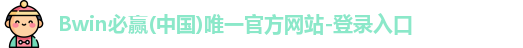 Bwin必赢(中国)唯一官方网站-登录入口